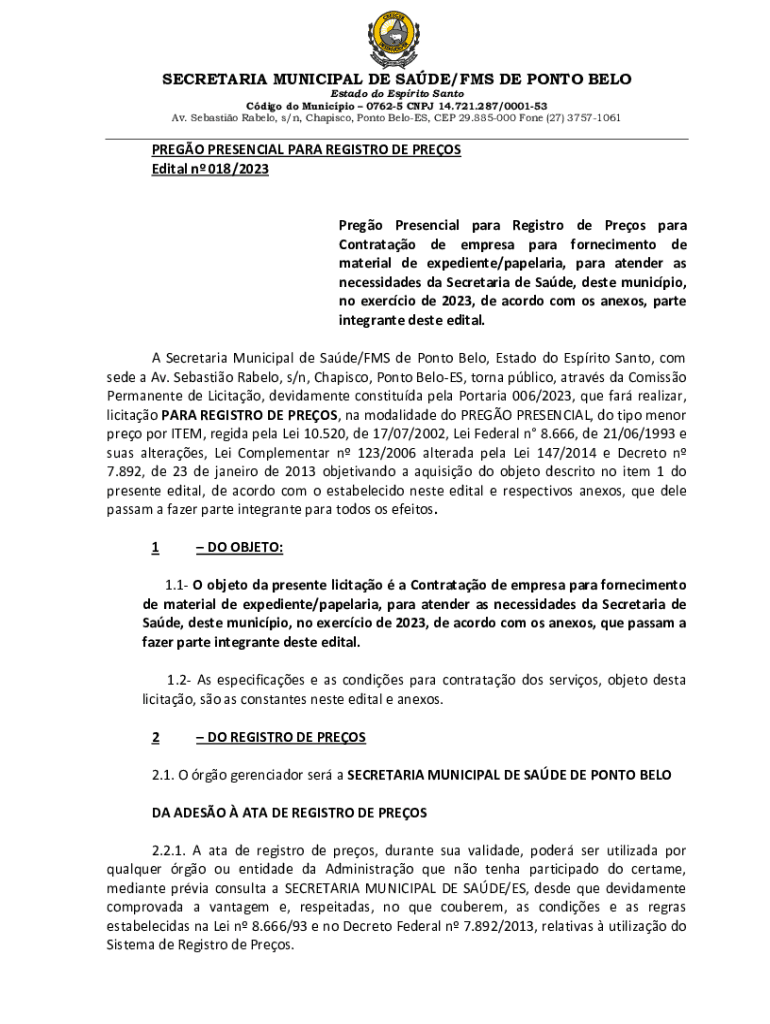 SECRETARIA MUNICIPAL DE SAÚDE/FMS DE PONTO BELO
Estado do Espírito Santo
Código do Município – 0762-5 CNPJ 14.721.287/0001-53
Av. Sebastião Rabelo, s/n, Chapisco, Ponto Belo-ES, CEP 29.885-000 Fone (27) 3757-1061

PREGÃO PRESENCIAL PARA REGISTRO DE PREÇOS
Edital nº 018/2023

Pregão Presencial para Registro de Preços para Contratação de empresa para fornecimento de material de expediente/papelaria, para atender as necessidades da Secretaria de Saúde, deste município, no exercício de 2023, de acordo com os anexos, parte integrante deste edital.

A Secretaria Municipal de Saúde/FMS de Ponto Belo, Estado do Espírito Santo, com sede a Av. Sebastião Rabelo, s/n, Chapisco, Ponto Belo-ES, torna público, através da Comissão Permanente de Licitação, devidamente constituída pela Portaria 006/2023, que fará realizar, licitação PARA REGISTRO DE PREÇOS, na modalidade do PREGÃO PRESENCIAL, do tipo menor preço por ITEM, regida pela Lei 10.520, de 17/07/2002, Lei Federal n° 8.666, de 21/06/1993 e suas alterações, Lei Complementar nº 123/2006 alterada pela Lei 147/2014 e Decreto nº 7.892, de 23 de janeiro de 2013 objetivando a aquisição do objeto descrito no item 1 do presente edital, de acordo com o estabelecido neste edital e respectivos anexos, que dele passam a fazer parte integrante para todos os efeitos.

1 – DO OBJETO:

1.1- O objeto da presente licitação é a Contratação de empresa para fornecimento de material de expediente/papelaria, para atender as necessidades da Secretaria de Saúde, deste município, no exercício de 2023, de acordo com os anexos, que passam a fazer parte integrante deste edital.

1.2- As especificações e as condições para contratação dos serviços, objeto desta licitação, são as constantes neste edital e anexos.

2 – DO REGISTRO DE PREÇOS

2.1. O órgão gerenciador será a SECRETARIA MUNICIPAL DE SAÚDE DE PONTO BELO

DA ADESÃO À ATA DE REGISTRO DE PREÇOS

2.2.1. A ata de registro de preços, durante sua validade, poderá ser utilizada por qualquer órgão ou entidade da Administração que não tenha participado do certame, mediante prévia consulta a SECRETARIA MUNICIPAL DE SAÚDE/ES, desde que devidamente comprovada a vantagem e, respeitadas, no que couberem, as condições e as regras estabelecidas na Lei nº 8.666/93 e no Decreto Federal nº 7.892/2013, relativas à utilização do Sistema de Registro de Preços.